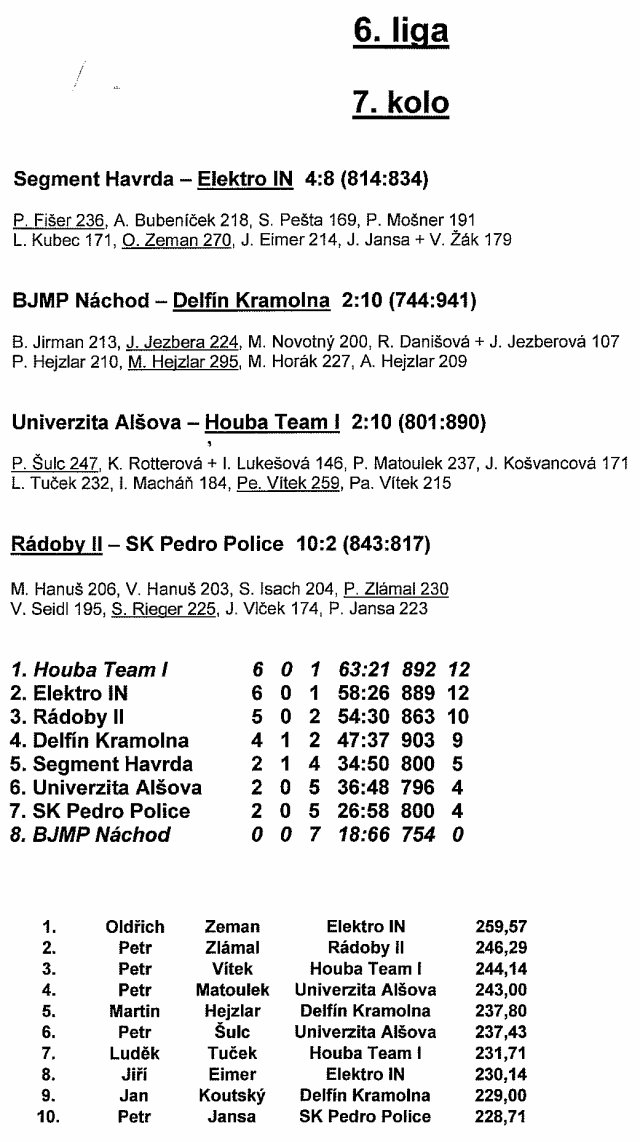 6. liga

7. kolo

Segment Havrda – Elektro IN 4:8 (814:834)

P. Fišer 236, A. Bubeníček 218, S. Pešta 169, P. Mošner 191
L. Kubec 171, O. Zeman 270, J. Eimer 214, J. Jansa + V. Žák 179

BJMP Náchod – Delfín Kramolna 2:10 (744:941)

B. Jirman 213, J. Jezbera 224, M. Novotný 200, R. Danišová + J. Jezberová 107
P. Hejzlar 210, M. Hejzlar 295, M. Horák 227, A. Hejzlar 209

Univerzita Alšova – Houba Team I 2:10 (801:890)

P. Šulc 247, K. Rotterová + I. Lukešová 146, P. Matoulek 237, J. Košvancová 171
L. Tuček 232, I. Macháň 184, Pe. Vítek 259, Pa. Vítek 215

Rádoby II – SK Pedro Police 10:2 (843:817)

M. Hanuš 206, V. Hanuš 203, S. Isach 204, P. Zlámal 230
V. Seidl 195, S. Rieger 225, J. Vlček 174, P. Jansa 223

| | | | | | | |
|---|---|---|---|---|---|---|
| 1. Houba Team I | 6 | 0 | 1 | 63:21 | 892 | 12 |
| 2. Elektro IN | 6 | 0 | 1 | 58:26 | 889 | 12 |
| 3. Rádoby II | 5 | 0 | 2 | 54:30 | 863 | 10 |
| 4. Delfín Kramolna | 4 | 1 | 2 | 47:37 | 903 | 9 |
| 5. Segment Havrda | 2 | 1 | 4 | 34:50 | 800 | 5 |
| 6. Univerzita Alšova | 2 | 0 | 5 | 36:48 | 796 | 4 |
| 7. SK Pedro Police | 2 | 0 | 5 | 26:58 | 800 | 4 |
| 8. BJMP Náchod | 0 | 0 | 7 | 18:66 | 754 | 0 |

| | | | | |
|---|---|---|---|---|
| 1. | Oldřich | Zeman | Elektro IN | 259,57 |
| 2. | Petr | Zlámal | Rádoby II | 246,29 |
| 3. | Petr | Vítek | Houba Team I | 244,14 |
| 4. | Petr | Matoulek | Univerzita Alšova | 243,00 |
| 5. | Martin | Hejzlar | Delfín Kramolna | 237,80 |
| 6. | Petr | Šulc | Univerzita Alšova | 237,43 |
| 7. | Luděk | Tuček | Houba Team I | 231,71 |
| 8. | Jiří | Eimer | Elektro IN | 230,14 |
| 9. | Jan | Koutský | Delfín Kramolna | 229,00 |
| 10. | Petr | Jansa | SK Pedro Police | 228,71 |